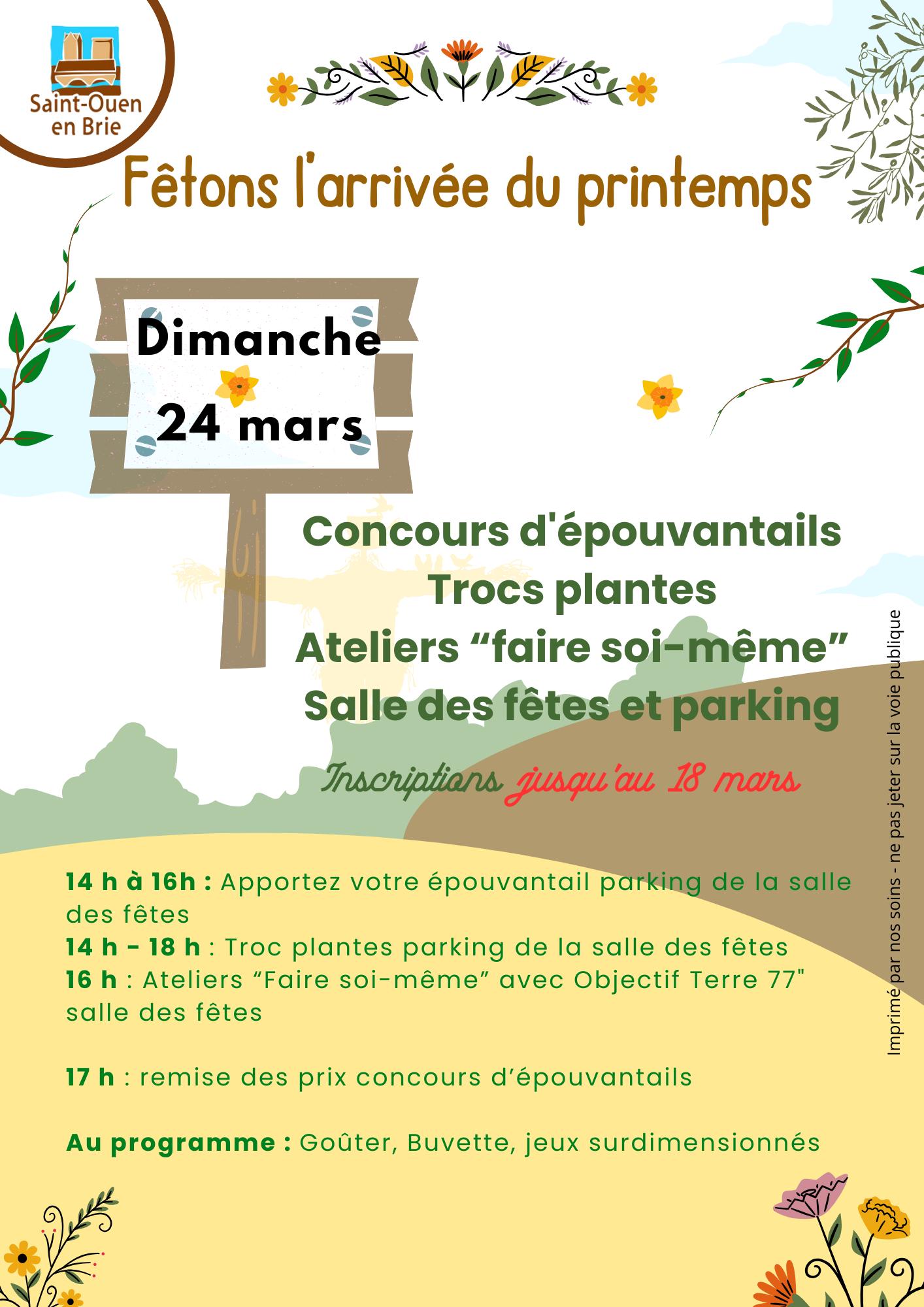 Saint-Ouen en Brie

Fêtons l'arrivée du printemps

Dimanche 24 mars

Concours d'épouvantails
Trocs plantes
Ateliers “faire soi-même”
Salle des fêtes et parking

Inscriptions jusqu'au 18 mars

14 h à 16h : Apportez votre épouvantail parking de la salle des fêtes
14 h - 18 h : Troc plantes parking de la salle des fêtes
16 h : Ateliers “Faire soi-même” avec Objectif Terre 77" salle des fêtes

17 h : remise des prix concours d’épouvantails

Au programme : Goûter, Buvette, jeux surdimensionnés

Imprimé par nos soins - ne pas jeter sur la voie publique